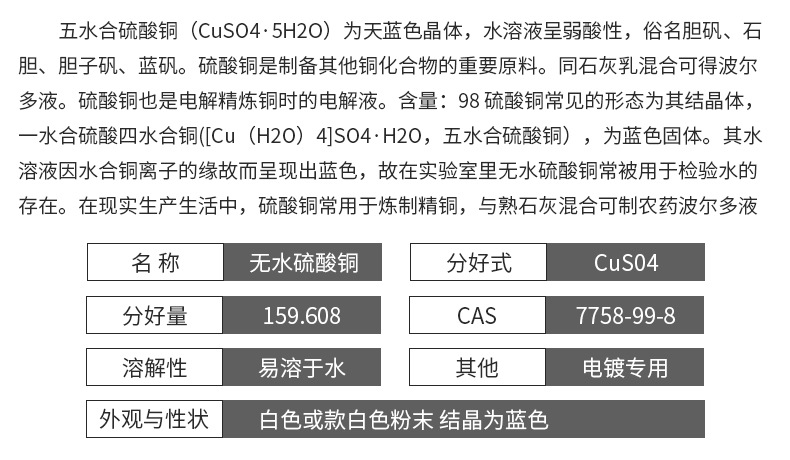 五水合硫酸铜（CuSO4·5H2O）为天蓝色晶体，水溶液呈弱酸性，俗名胆矾、石胆、胆子矾、蓝矾。硫酸铜是制备其他铜化合物的重要原料。同石灰乳混合可得波尔多液。硫酸铜也是电解精炼铜时的电解液。含量：98 硫酸铜常见的形态为其结晶体，一水合硫酸四水合铜([Cu（H2O）4]SO4·H2O，五水合硫酸铜），为蓝色固体。其水溶液因水合铜离子的缘故而呈现出蓝色，故在实验室里无水硫酸铜常被用于检验水的存在。在现实生产生活中，硫酸铜常用于炼制精铜，与熟石灰混合可制农药波尔多液

| 名 称 | 无水硫酸铜 | 分好式 | CuS04 |
|---|---|---|---|
| 分好量 | 159.608 | CAS | 7758-99-8 |
| 溶解性 | 易溶于水 | 其他 | 电镀专用 |
| 外观与性状 | 白色或款白色粉末 结晶为蓝色 | | |